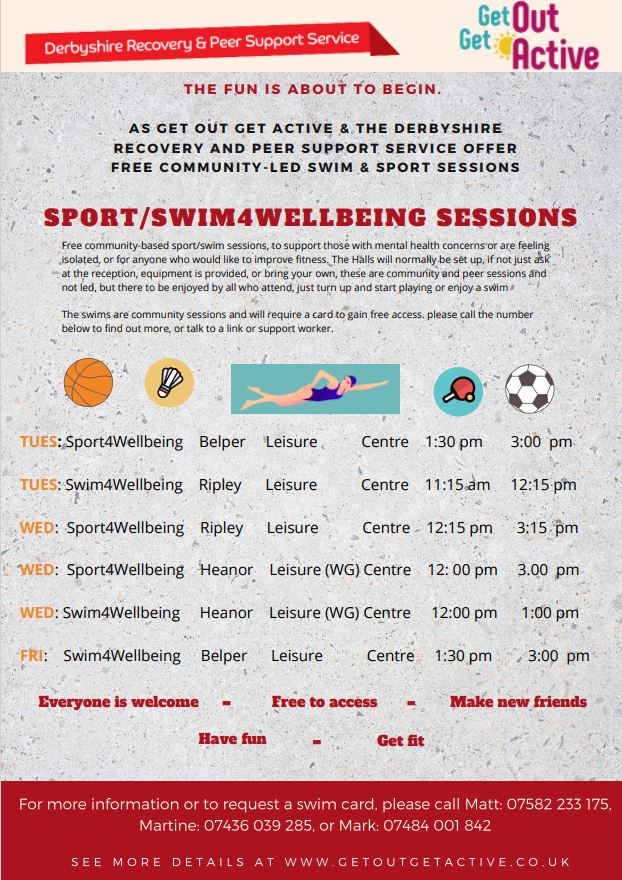 Derbyshire Recovery & Peer Support Service

Get Out Get Active

THE FUN IS ABOUT TO BEGIN.

AS GET OUT GET ACTIVE & THE DERBYSHIRE RECOVERY AND PEER SUPPORT SERVICE OFFER FREE COMMUNITY-LED SWIM & SPORT SESSIONS

SPORT/SWIM4WELLBEING SESSIONS

Free community-based sport/swim sessions, to support those with mental health concerns or are feeling isolated, or for anyone who would like to improve fitness. The Halls will normally be set up, if not just ask at the reception, equipment is provided, or bring your own, these are community and peer sessions and not led, but there to be enjoyed by all who attend, just turn up and start playing or enjoy a swim

The swims are community sessions and will require a card to gain free access. please call the number below to find out more, or talk to a link or support worker.

TUES: Sport4Wellbeing Belper Leisure Centre 1:30 pm 3:00 pm

TUES: Swim4Wellbeing Ripley Leisure Centre 11:15 am 12:15 pm

WED: Sport4Wellbeing Ripley Leisure Centre 12:15 pm 3:15 pm

WED: Sport4Wellbeing Heanor Leisure (WG) Centre 12: 00 pm 3.00 pm

WED: Swim4Wellbeing Heanor Leisure (WG) Centre 12:00 pm 1:00 pm

FRI: Swim4Wellbeing Belper Leisure Centre 1:30 pm 3:00 pm

Everyone is welcome - Free to access - Make new friends

Have fun - Get fit

For more information or to request a swim card, please call Matt: 07582 233 175, Martine: 07436 039 285, or Mark: 07484 001 842

SEE MORE DETAILS AT WWW.GETOUTGETACTIVE.CO.UK